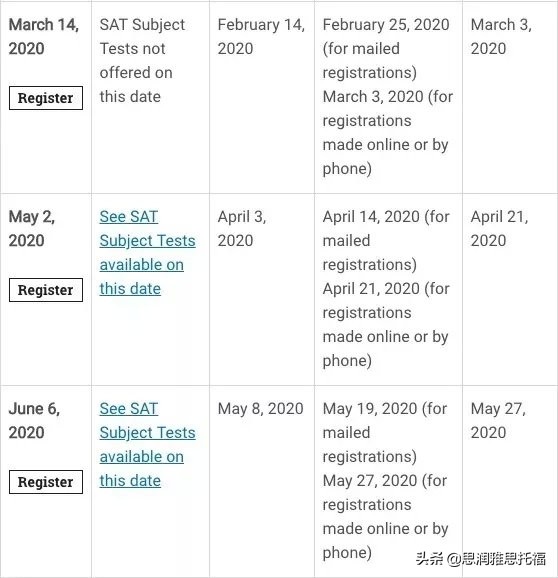 | | | | | |
|---|---|---|---|---|
| March 14, 2020 Register | SAT Subject Tests not offered on this date | February 14, 2020 | February 25, 2020 (for mailed registrations) March 3, 2020 (for registrations made online or by phone) | March 3, 2020 |
| May 2, 2020 Register | See SAT Subject Tests available on this date | April 3, 2020 | April 14, 2020 (for mailed registrations) April 21, 2020 (for registrations made online or by phone) | April 21, 2020 |
| June 6, 2020 Register | See SAT Subject Tests available on this date | May 8, 2020 | May 19, 2020 (for mailed registrations) May 27, 2020 (for registrations made online or by phone) | May 27, 2020 |

头条 @思润雅思托福